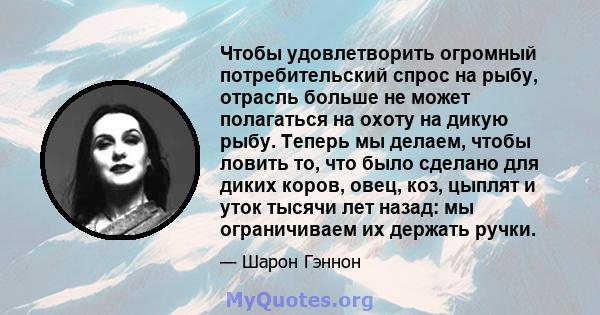 Чтобы удовлетворить огромный потребительский спрос на рыбу, отрасль больше не может полагаться на охоту на дикую рыбу. Теперь мы делаем, чтобы ловить то, что было сделано для диких коров, овец, коз, цыплят и уток тысячи лет назад: мы ограничиваем их держать ручки.

— Шарон Гэннон

MyQuotes.org